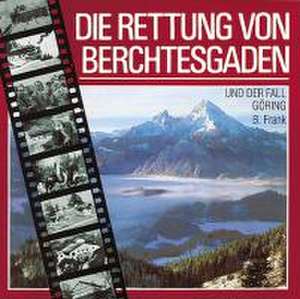 DIE RETTUNG VON BERCHTESGADEN

UND DER FALL GÖRING

B. Frank